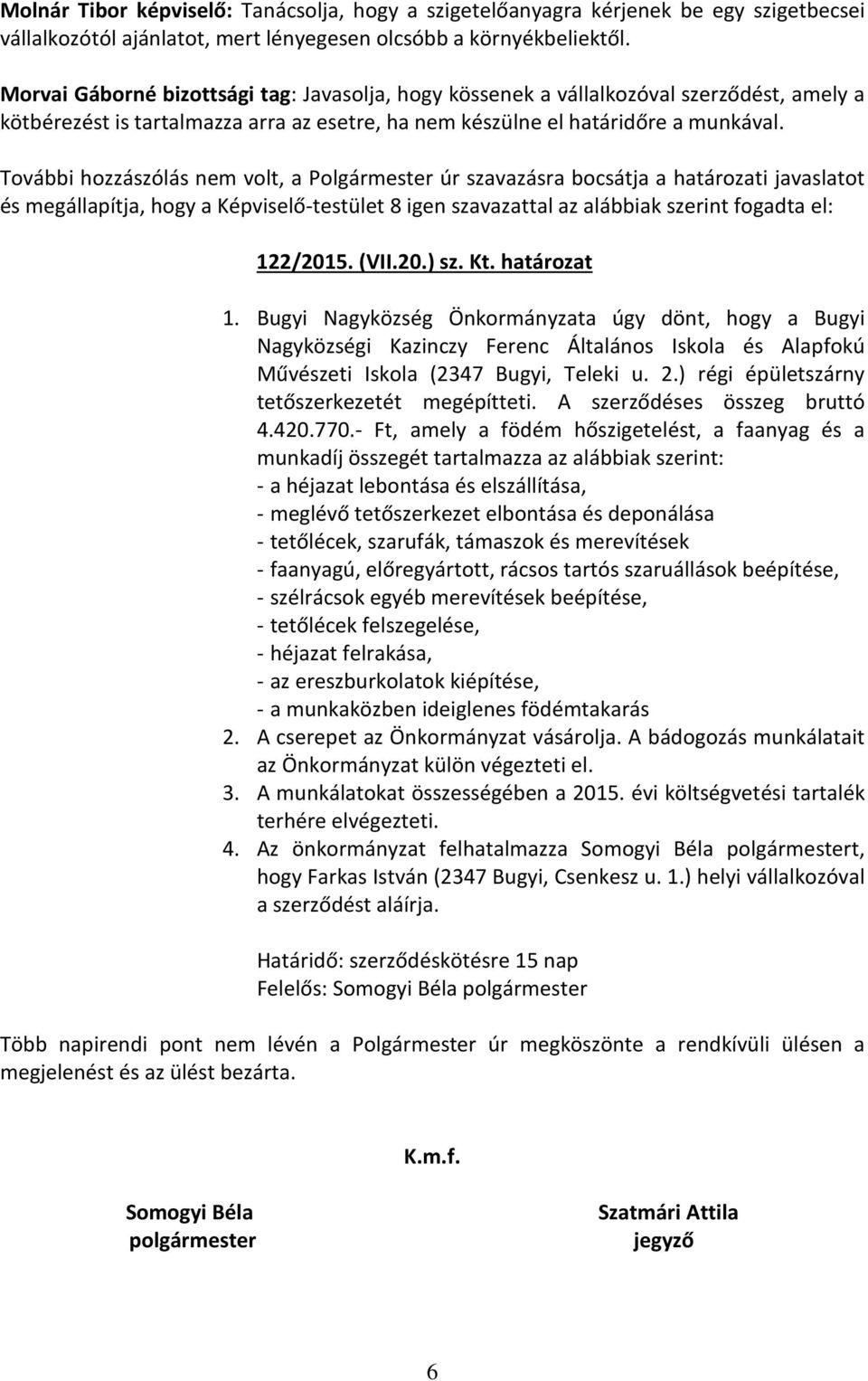 Molnár Tibor képviselő: Tanácsolja, hogy a szigetelőanyagra kérjenek be egy szigetbecsei vállalkozótól ajánlatot, mert lényegesen olcsóbb a környékbeliektől.

Morvai Gáborné bizottsági tag: Javasolja, hogy kössenek a vállalkozóval szerződést, amely a kötbérezést is tartalmazza arra az esetre, ha nem készülne el határidőre a munkával.

További hozzászólás nem volt, a Polgármester úr szavazásra bocsátja a határozati javaslatot és megállapítja, hogy a Képviselő-testület 8 igen szavazattal az alábbiak szerint fogadta el:

122/2015. (VII.20.) sz. Kt. határozat

1. Bugyi Nagyközség Önkormányzata úgy dönt, hogy a Bugyi Nagyközségi Kazinczy Ferenc Általános Iskola és Alapfokú Művészeti Iskola (2347 Bugyi, Teleki u. 2.) régi épületszárny tetőszerkezetét megépítteti. A szerződéses összeg bruttó 4.420.770.- Ft, amely a födém hőszigetelést, a faanyag és a munkadíj összegét tartalmazza az alábbiak szerint:
- a héjazat lebontása és elszállítása,
- meglévő tetőszerkezet elbontása és deponálása
- tetőlécek, szarufák, támaszok és merevítések
- faanyagú, előregyártott, rácsos tartós szaruállások beépítése,
- szélrácsok egyéb merevítések beépítése,
- tetőlécek felszegelése,
- héjazat felrakása,
- az ereszburkolatok kiépítése,
- a munkaközben ideiglenes födémtakarás
2. A cserepet az Önkormányzat vásárolja. A bádogozás munkálatait az Önkormányzat külön végezteti el.
3. A munkálatokat összességében a 2015. évi költségvetési tartalék terhére elvégezteti.
4. Az önkormányzat felhatalmazza Somogyi Béla polgármestert, hogy Farkas István (2347 Bugyi, Csenkesz u. 1.) helyi vállalkozóval a szerződést aláírja.

Határidő: szerződéskötésre 15 nap
Felelős: Somogyi Béla polgármester

Több napirendi pont nem lévén a Polgármester úr megköszönte a rendkívüli ülésen a megjelenést és az ülést bezárta.

K.m.f.

Somogyi Béla
polgármester

Szatmári Attila
jegyző

6